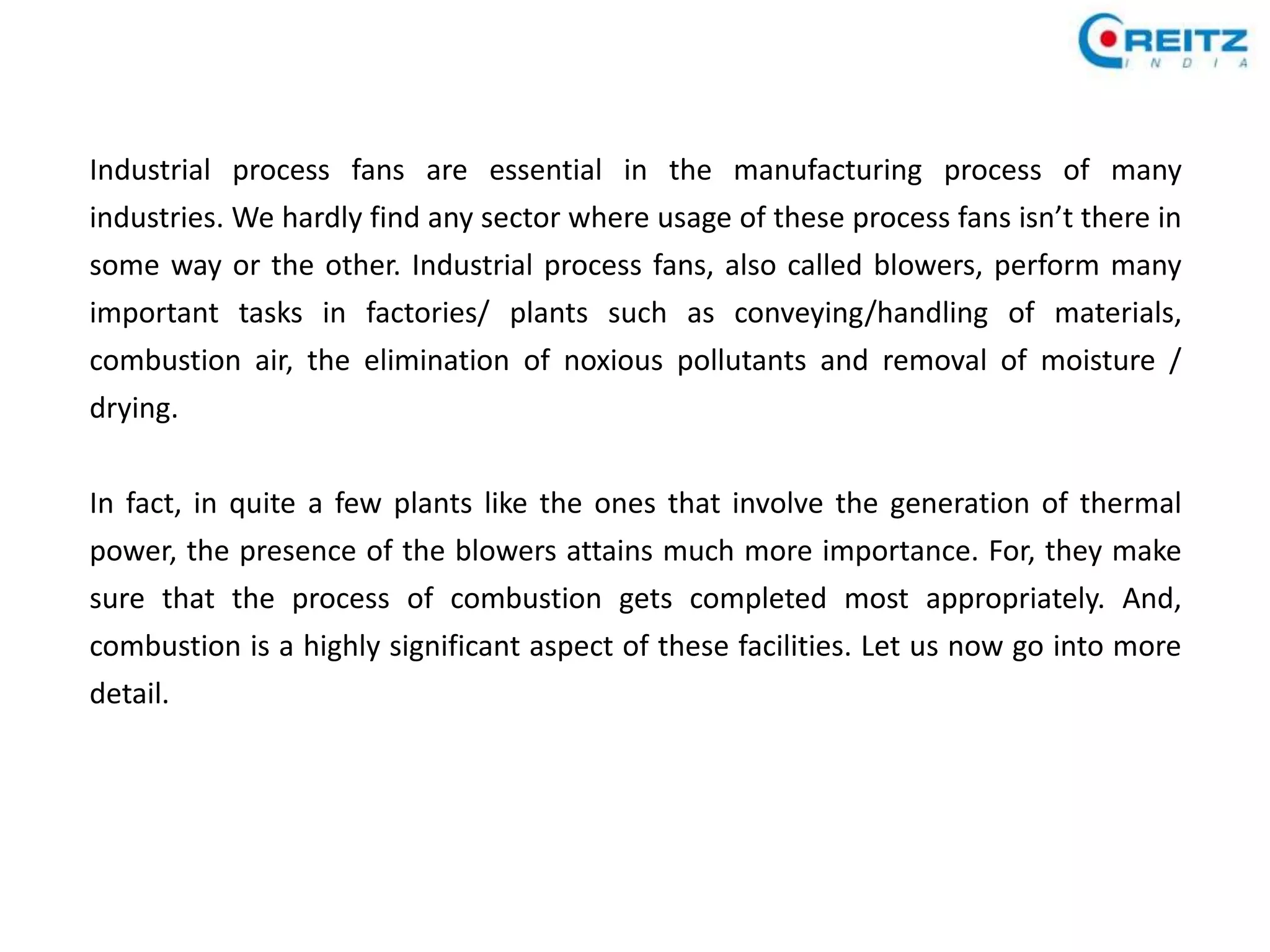 REITZ
INDIA

Industrial process fans are essential in the manufacturing process of many industries. We hardly find any sector where usage of these process fans isn’t there in some way or the other. Industrial process fans, also called blowers, perform many important tasks in factories/ plants such as conveying/handling of materials, combustion air, the elimination of noxious pollutants and removal of moisture / drying.

In fact, in quite a few plants like the ones that involve the generation of thermal power, the presence of the blowers attains much more importance. For, they make sure that the process of combustion gets completed most appropriately. And, combustion is a highly significant aspect of these facilities. Let us now go into more detail.